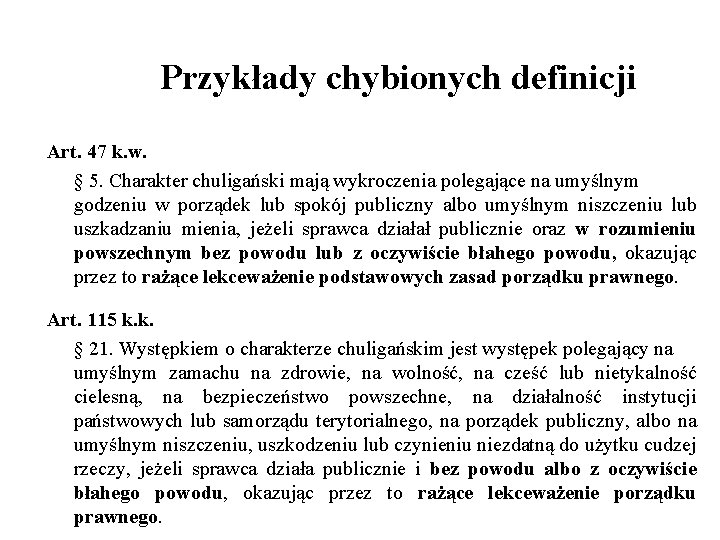 Przykłady chybionych definicji

Art. 47 k.w.

§ 5. Charakter chuligański mają wykroczenia polegające na umyślnym godzeniu w porządek lub spokój publiczny albo umyślnym niszczeniu lub uszkadzaniu mienia, jeżeli sprawca działał publicznie oraz w rozumieniu powszechnym bez powodu lub z oczywiście błahego powodu, okazując przez to rażące lekceważenie podstawowych zasad porządku prawnego.

Art. 115 k.k.

§ 21. Występkiem o charakterze chuligańskim jest występek polegający na umyślnym zamachu na zdrowie, na wolność, na cześć lub nietykalność cielesną, na bezpieczeństwo powszechne, na działalność instytucji państwowych lub samorządu terytorialnego, na porządek publiczny, albo na umyślnym niszczeniu, uszkodzeniu lub czynieniu niezdatną do użytku cudzej rzeczy, jeżeli sprawca działa publicznie i bez powodu albo z oczywiście błahego powodu, okazując przez to rażące lekceważenie porządku prawnego.